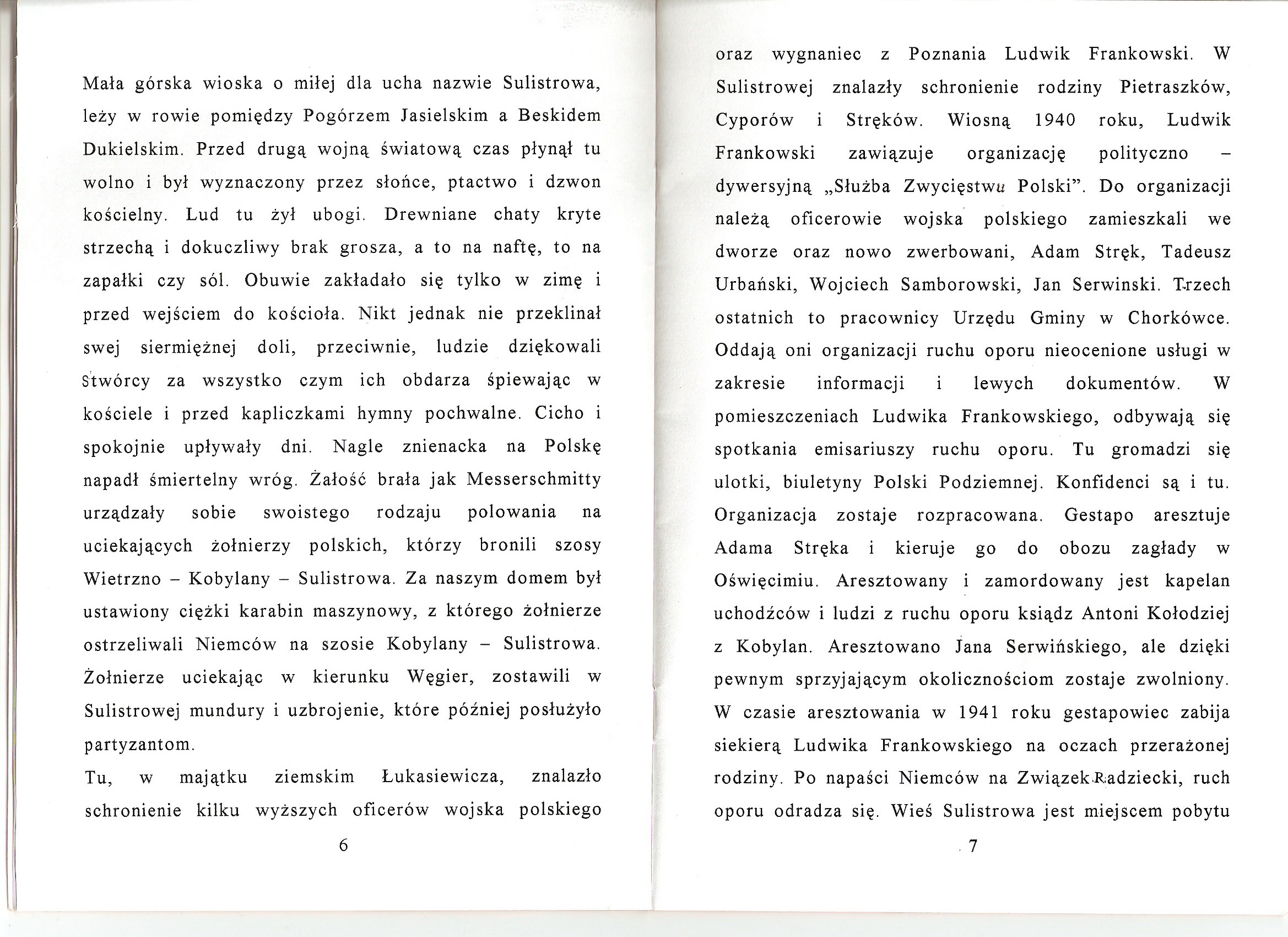 Mała górska wioska o miłej dla ucha nazwie Sulistrowa, leży w rowie pomiędzy Pogórzem Jasielskim a Beskidem Dukielskim. Przed drugą wojną światową czas płynął tu wolno i był wyznaczony przez słońce, ptactwo i dzwon kościelny. Lud tu żył ubogi. Drewniane chaty kryte strzechą i dokuczliwy brak grosza, a to na naftę, to na zapałki czy sól. Obuwie zakładało się tylko w zimę i przed wejściem do kościoła. Nikt jednak nie przeklinał swej siermiężnej doli, przeciwnie, ludzie dziękowali Stwórcy za wszystko czym ich obdarza śpiewając w kościele i przed kapliczkami hymny pochwalne. Cicho i spokojnie upływały dni. Nagle znienacka na Polskę napadł śmiertelny wróg. Żałość brała jak Messerschmitty urządzały sobie swoistego rodzaju polowania na uciekających żołnierzy polskich, którzy bronili szosy Wietrzno – Kobylany – Sulistrowa. Za naszym domem był ustawiony ciężki karabin maszynowy, z którego żołnierze ostrzeliwali Niemców na szosie Kobylany – Sulistrowa. Żołnierze uciekając w kierunku Węgier, zostawili w Sulistrowej mundury i uzbrojenie, które później posłużyło partyzantom.

Tu, w majątku ziemskim Łukasiewicza, znalazło schronienie kilku wyższych oficerów wojska polskiego

6

oraz wygnaniec z Poznania Ludwik Frankowski. W Sulistrowej znalazły schronienie rodziny Pietraszków, Cyporów i Stręków. Wiosną 1940 roku, Ludwik Frankowski zawiązuje organizację polityczno – dywersyjną „Służba Zwycięstwu Polski". Do organizacji należą oficerowie wojska polskiego zamieszkali we dworze oraz nowo zwerbowani, Adam Stręk, Tadeusz Urbański, Wojciech Samborowski, Jan Serwinski. Trzech ostatnich to pracownicy Urzędu Gminy w Chorkówce. Oddają oni organizacji ruchu oporu nieocenione usługi w zakresie informacji i lewych dokumentów. W pomieszczeniach Ludwika Frankowskiego, odbywają się spotkania emisariuszy ruchu oporu. Tu gromadzi się ulotki, biuletyny Polski Podziemnej. Konfidenci są i tu. Organizacja zostaje rozpracowana. Gestapo aresztuje Adama Stręka i kieruje go do obozu zagłady w Oświęcimiu. Aresztowany i zamordowany jest kapelan uchodźców i ludzi z ruchu oporu ksiądz Antoni Kołodziej z Kobylan. Aresztowano Jana Serwińskiego, ale dzięki pewnym sprzyjającym okolicznościom zostaje zwolniony. W czasie aresztowania w 1941 roku gestapowiec zabija siekierą Ludwika Frankowskiego na oczach przerażonej rodziny. Po napaści Niemców na Związek Radziecki, ruch oporu odradza się. Wieś Sulistrowa jest miejscem pobytu

7